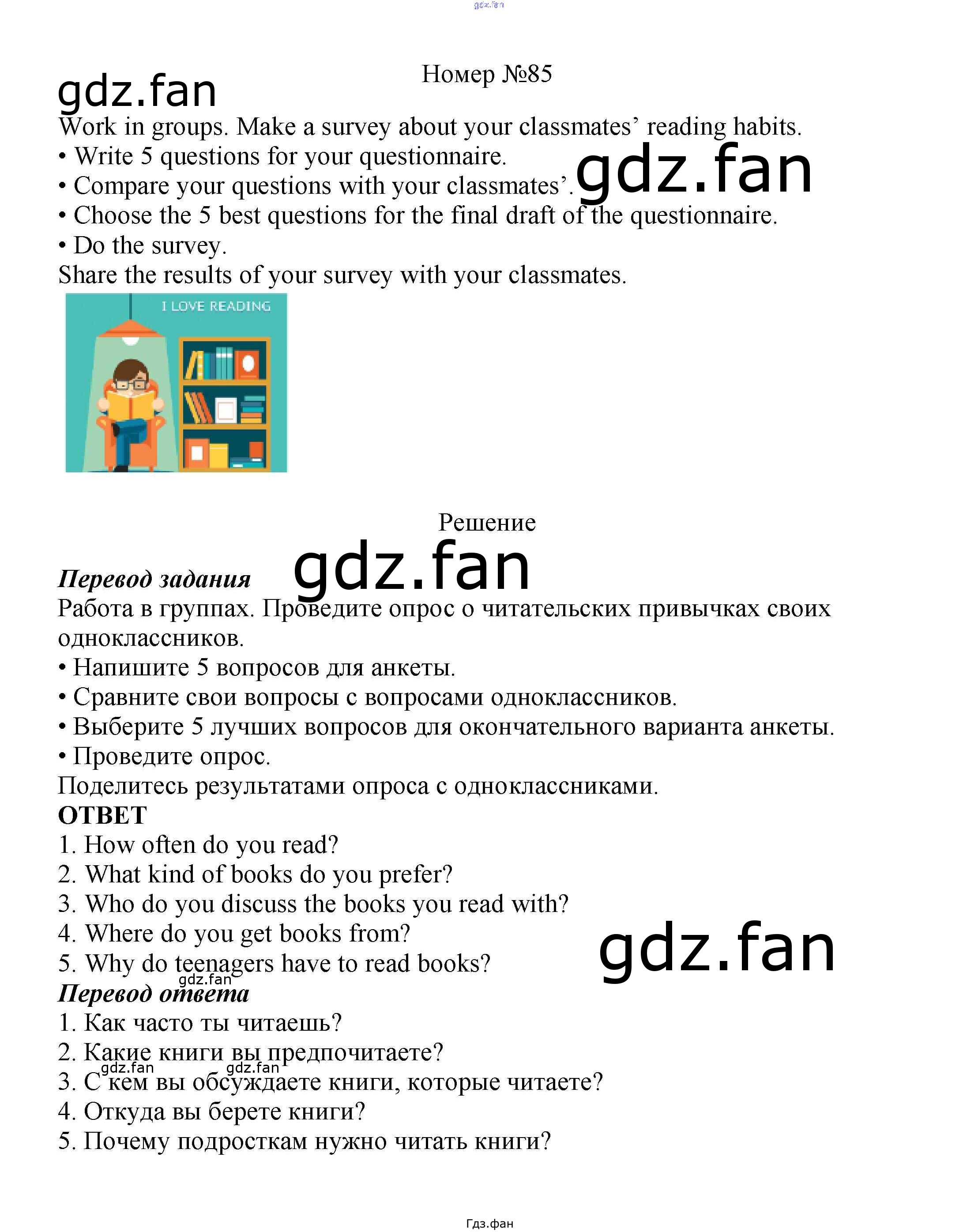 Номер №85

Work in groups. Make a survey about your classmates' reading habits.
• Write 5 questions for your questionnaire.
• Compare your questions with your classmates'.
• Choose the 5 best questions for the final draft of the questionnaire.
• Do the survey.
Share the results of your survey with your classmates.

I LOVE READING

Решение

Перевод задания

Работа в группах. Проведите опрос о читательских привычках своих одноклассников.
• Напишите 5 вопросов для анкеты.
• Сравните свои вопросы с вопросами одноклассников.
• Выберите 5 лучших вопросов для окончательного варианта анкеты.
• Проведите опрос.
Поделитесь результатами опроса с одноклассниками.

ОТВЕТ
1. How often do you read?
2. What kind of books do you prefer?
3. Who do you discuss the books you read with?
4. Where do you get books from?
5. Why do teenagers have to read books?

Перевод ответа
1. Как часто ты читаешь?
2. Какие книги вы предпочитаете?
3. С кем вы обсуждаете книги, которые читаете?
4. Откуда вы берете книги?
5. Почему подросткам нужно читать книги?

Гдз.фан

gdz.fan